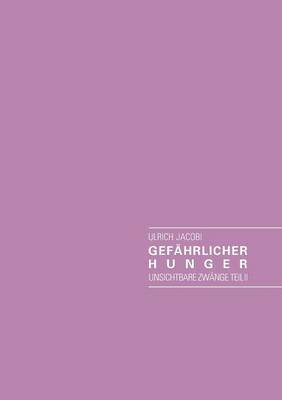 ULRICH JACOBI
GEFÄHRLICHER
HUNGER
UNSICHTBARE ZWÄNGE TEIL II